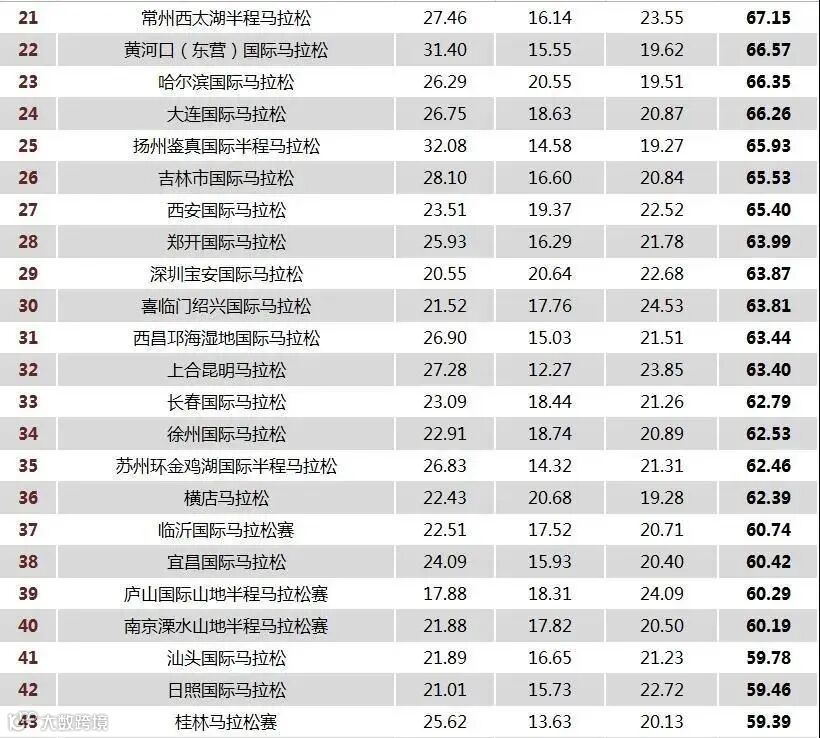 | 21 | 常州西太湖半程马拉松 | 27.46 | 16.14 | 23.55 | 67.15 |
|---|---|---|---|---|---|
| 22 | 黄河口（东营）国际马拉松 | 31.40 | 15.55 | 19.62 | 66.57 |
| 23 | 哈尔滨国际马拉松 | 26.29 | 20.55 | 19.51 | 66.35 |
| 24 | 大连国际马拉松 | 26.75 | 18.63 | 20.87 | 66.26 |
| 25 | 扬州鉴真国际半程马拉松 | 32.08 | 14.58 | 19.27 | 65.93 |
| 26 | 吉林市国际马拉松 | 28.10 | 16.60 | 20.84 | 65.53 |
| 27 | 西安国际马拉松 | 23.51 | 19.37 | 22.52 | 65.40 |
| 28 | 郑开国际马拉松 | 25.93 | 16.29 | 21.78 | 63.99 |
| 29 | 深圳宝安国际马拉松 | 20.55 | 20.64 | 22.68 | 63.87 |
| 30 | 喜临门绍兴国际马拉松 | 21.52 | 17.76 | 24.53 | 63.81 |
| 31 | 西昌邛海湿地国际马拉松 | 26.90 | 15.03 | 21.51 | 63.44 |
| 32 | 上合昆明马拉松 | 27.28 | 12.27 | 23.85 | 63.40 |
| 33 | 长春国际马拉松 | 23.09 | 18.44 | 21.26 | 62.79 |
| 34 | 徐州国际马拉松 | 22.91 | 18.74 | 20.89 | 62.53 |
| 35 | 苏州环金鸡湖国际半程马拉松 | 26.83 | 14.32 | 21.31 | 62.46 |
| 36 | 横店马拉松 | 22.43 | 20.68 | 19.28 | 62.39 |
| 37 | 临沂国际马拉松赛 | 22.51 | 17.52 | 20.71 | 60.74 |
| 38 | 宜昌国际马拉松 | 24.09 | 15.93 | 20.40 | 60.42 |
| 39 | 庐山国际山地半程马拉松赛 | 17.88 | 18.31 | 24.09 | 60.29 |
| 40 | 南京溧水山地半程马拉松赛 | 21.88 | 17.82 | 20.50 | 60.19 |
| 41 | 汕头国际马拉松 | 21.89 | 16.65 | 21.23 | 59.78 |
| 42 | 日照国际马拉松 | 21.01 | 15.73 | 22.72 | 59.46 |
| 43 | 桂林马拉松赛 | 25.62 | 13.63 | 20.13 | 59.39 |

大数跨境